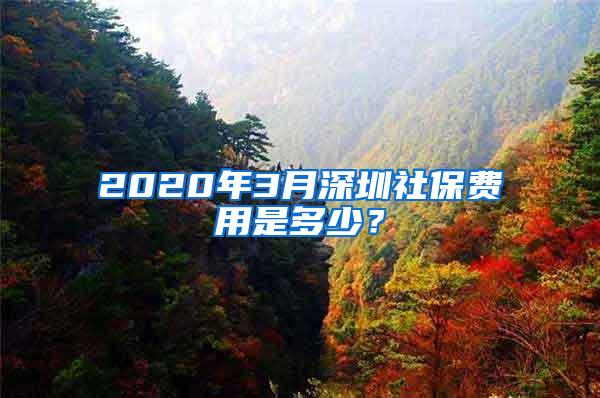 2020年3月深圳社保费用是多少？